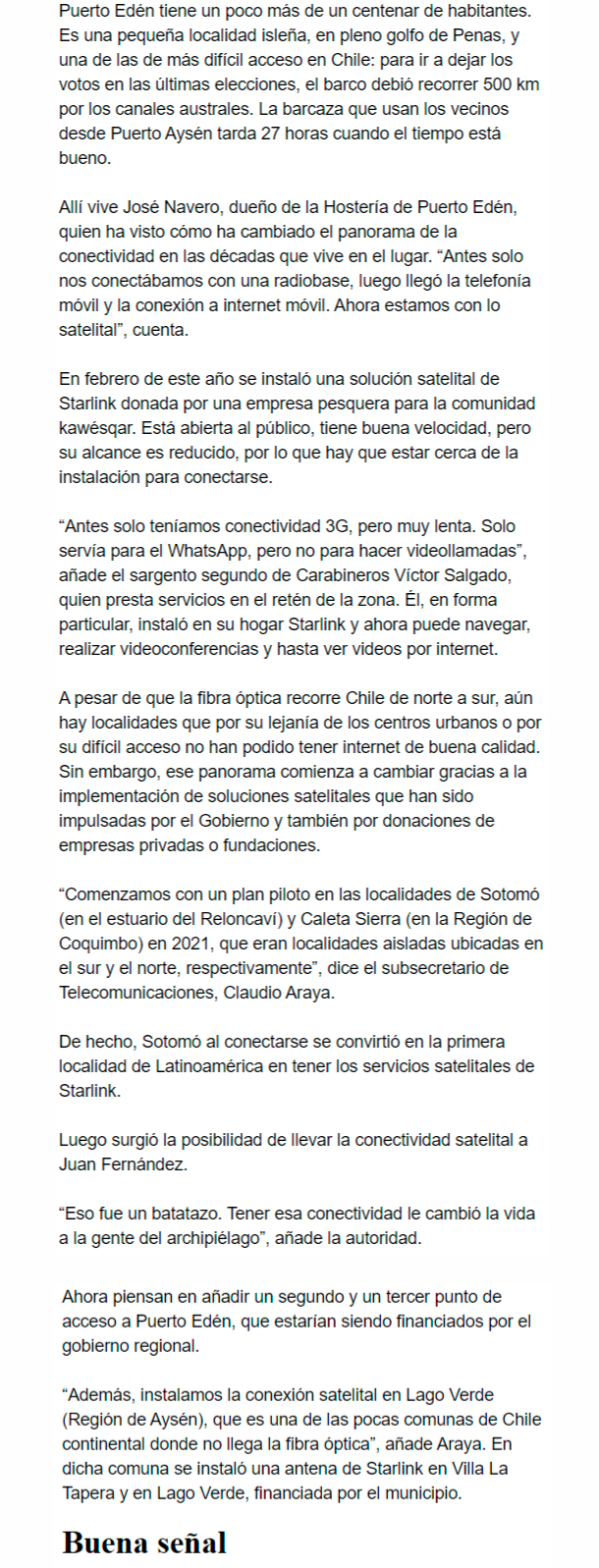 Puerto Edén tiene un poco más de un centenar de habitantes. Es una pequeña localidad isleña, en pleno golfo de Penas, y una de las de más difícil acceso en Chile: para ir a dejar los votos en las últimas elecciones, el barco debió recorrer 500 km por los canales australes. La barcaza que usan los vecinos desde Puerto Aysén tarda 27 horas cuando el tiempo está bueno.

Allí vive José Navero, dueño de la Hostería de Puerto Edén, quien ha visto cómo ha cambiado el panorama de la conectividad en las décadas que vive en el lugar. "Antes solo nos conectábamos con una radiobase, luego llegó la telefonía móvil y la conexión a internet móvil. Ahora estamos con lo satelital", cuenta.

En febrero de este año se instaló una solución satelital de Starlink donada por una empresa pesquera para la comunidad kawésqar. Está abierta al público, tiene buena velocidad, pero su alcance es reducido, por lo que hay que estar cerca de la instalación para conectarse.

"Antes solo teníamos conectividad 3G, pero muy lenta. Solo servía para el WhatsApp, pero no para hacer videollamadas", añade el sargento segundo de Carabineros Víctor Salgado, quien presta servicios en el retén de la zona. Él, en forma particular, instaló en su hogar Starlink y ahora puede navegar, realizar videoconferencias y hasta ver videos por internet.

A pesar de que la fibra óptica recorre Chile de norte a sur, aún hay localidades que por su lejanía de los centros urbanos o por su difícil acceso no han podido tener internet de buena calidad. Sin embargo, ese panorama comienza a cambiar gracias a la implementación de soluciones satelitales que han sido impulsadas por el Gobierno y también por donaciones de empresas privadas o fundaciones.

"Comenzamos con un plan piloto en las localidades de Sotomó (en el estuario del Reloncaví) y Caleta Sierra (en la Región de Coquimbo) en 2021, que eran localidades aisladas ubicadas en el sur y el norte, respectivamente", dice el subsecretario de Telecomunicaciones, Claudio Araya.

De hecho, Sotomó al conectarse se convirtió en la primera localidad de Latinoamérica en tener los servicios satelitales de Starlink.

Luego surgió la posibilidad de llevar la conectividad satelital a Juan Fernández.

"Eso fue un batatazo. Tener esa conectividad le cambió la vida a la gente del archipiélago", añade la autoridad.

Ahora piensan en añadir un segundo y un tercer punto de acceso a Puerto Edén, que estarían siendo financiados por el gobierno regional.

"Además, instalamos la conexión satelital en Lago Verde (Región de Aysén), que es una de las pocas comunas de Chile continental donde no llega la fibra óptica", añade Araya. En dicha comuna se instaló una antena de Starlink en Villa La Tapera y en Lago Verde, financiada por el municipio.

Buena señal